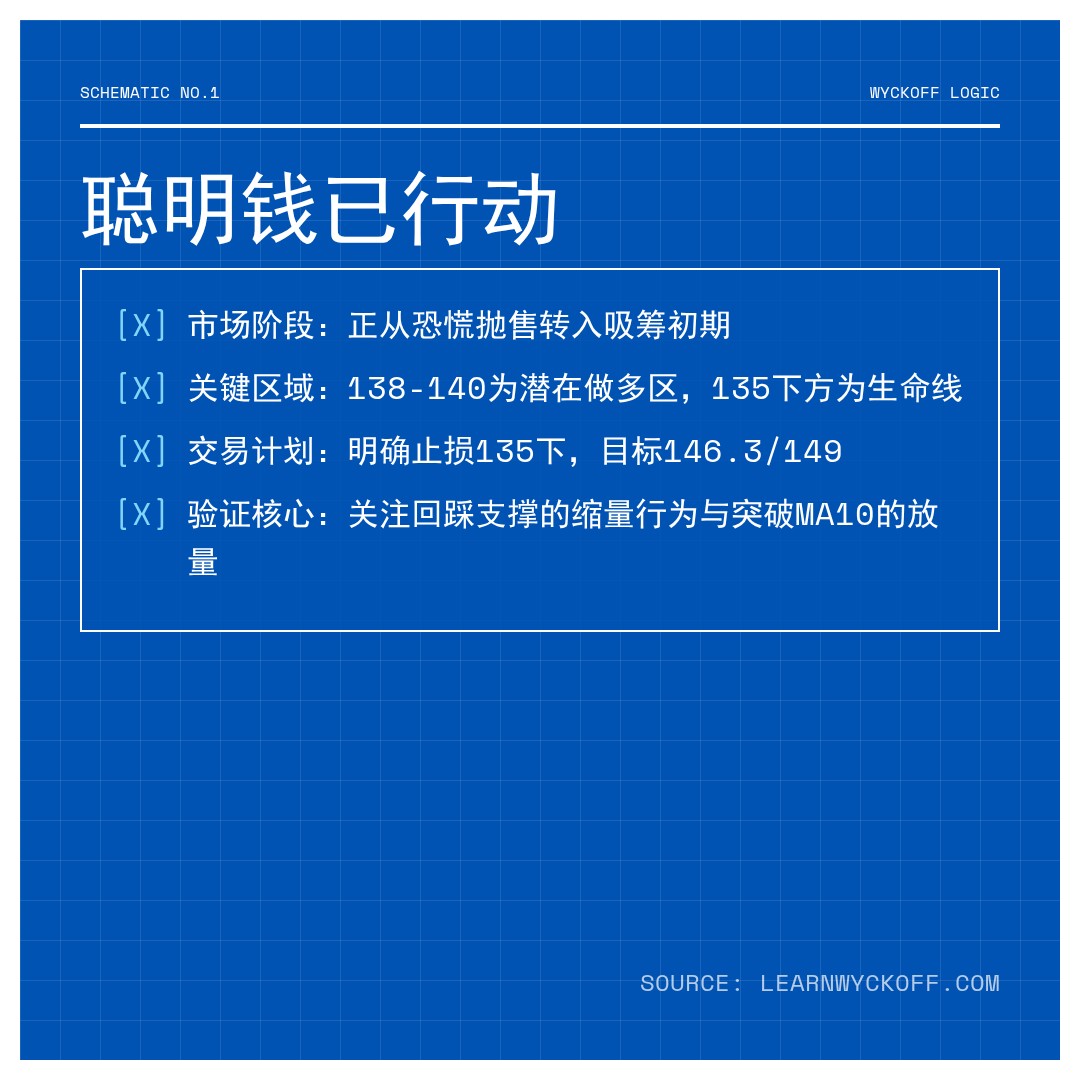 SCHEMATIC NO.1

WYCKOFF LOGIC

聪明钱已行动

[X] 市场阶段：正从恐慌抛售转入吸筹初期

[X] 关键区域：138-140为潜在做多区，135下方为生命线

[X] 交易计划：明确止损135下，目标146.3/149

[X] 验证核心：关注回踩支撑的缩量行为与突破MA10的放量

SOURCE: LEARNWYCKOFF.COM